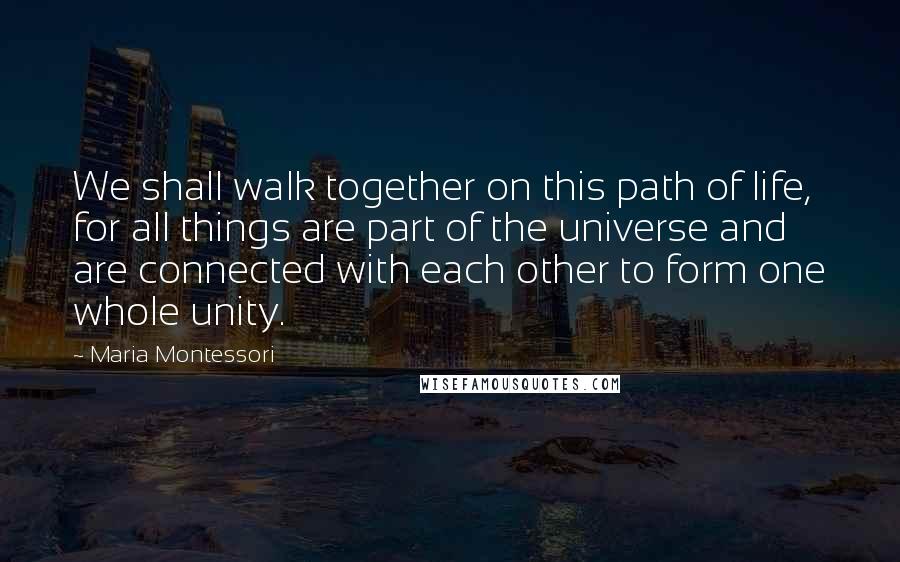 We shall walk together on this path of life, for all things are part of the universe and are connected with each other to form one whole unity.

- Maria Montessori

WISEFAMOUSQUOTES.COM